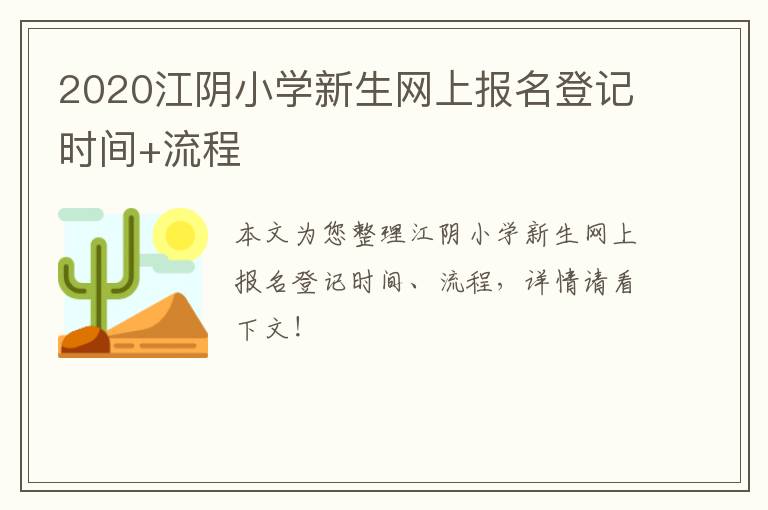 2020江阴小学新生网上报名登记时间+流程

本文为您整理江阴小学新生网上报名登记时间、流程，详情请看下文！